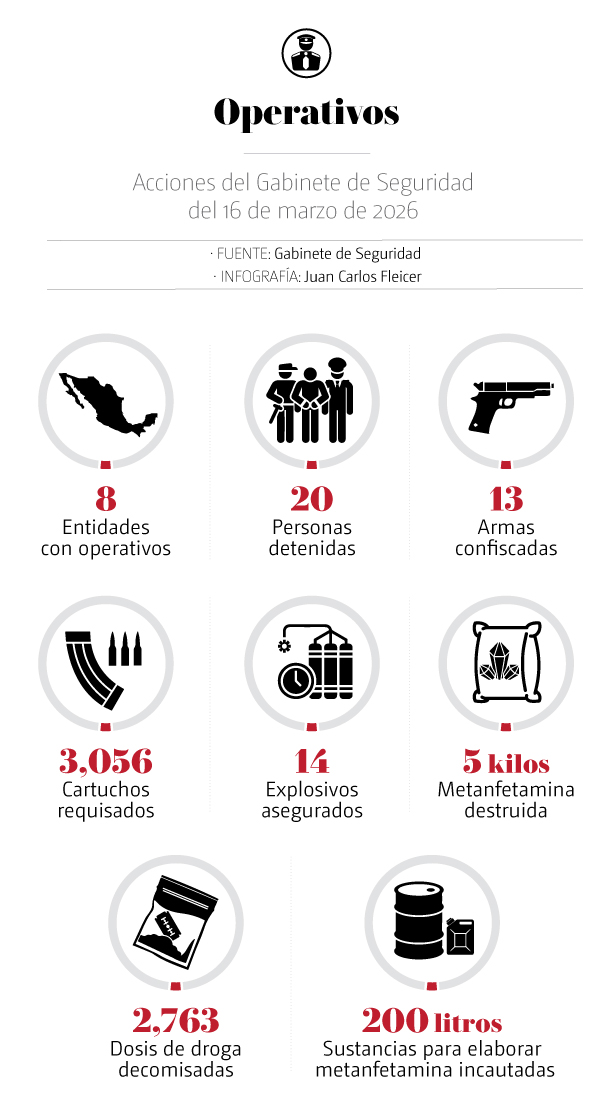 Operativos

Acciones del Gabinete de Seguridad del 16 de marzo de 2026

· FUENTE: Gabinete de Seguridad
· INFOGRAFÍA: Juan Carlos Fleicer

8
Entidades con operativos

20
Personas detenidas

13
Armas confiscadas

3,056
Cartuchos requisados

14
Explosivos asegurados

5 kilos
Metanfetamina destruida

2,763
Dosis de droga decomisadas

200 litros
Sustancias para elaborar metanfetamina incautadas